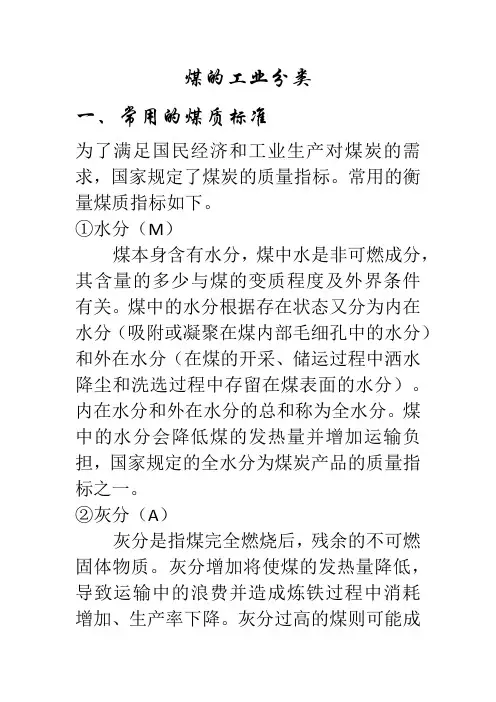 煤的工业分类

一、常用的煤质标准

为了满足国民经济和工业生产对煤炭的需求，国家规定了煤炭的质量指标。常用的衡量煤质指标如下。

①水分（M）

煤本身含有水分，煤中水是非可燃成分，其含量的多少与煤的变质程度及外界条件有关。煤中的水分根据存在状态又分为内在水分（吸附或凝聚在煤内部毛细孔中的水分）和外在水分（在煤的开采、储运过程中洒水降尘和洗选过程中存留在煤表面的水分）。内在水分和外在水分的总和称为全水分。煤中的水分会降低煤的发热量并增加运输负担，国家规定的全水分为煤炭产品的质量指标之一。

②灰分（A）

灰分是指煤完全燃烧后，残余的不可燃固体物质。灰分增加将使煤的发热量降低，导致运输中的浪费并造成炼铁过程中消耗增加、生产率下降。灰分过高的煤则可能成